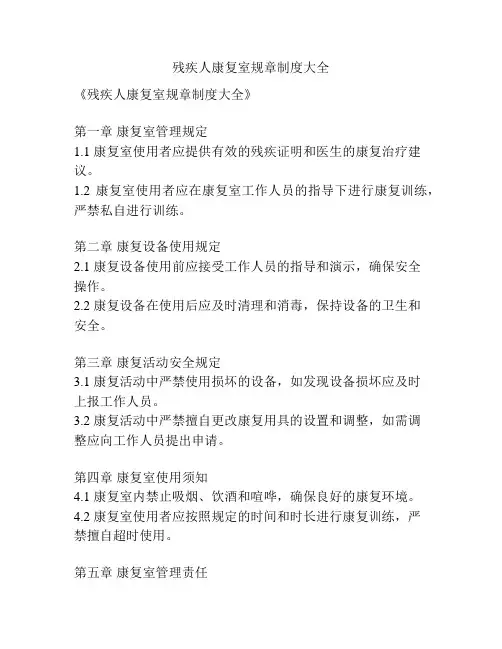 残疾人康复室规章制度大全

《残疾人康复室规章制度大全》

第一章 康复室管理规定
1.1 康复室使用者应提供有效的残疾证明和医生的康复治疗建议。
1.2 康复室使用者应在康复室工作人员的指导下进行康复训练，严禁私自进行训练。

第二章 康复设备使用规定
2.1 康复设备使用前应接受工作人员的指导和演示，确保安全操作。
2.2 康复设备在使用后应及时清理和消毒，保持设备的卫生和安全。

第三章 康复活动安全规定
3.1 康复活动中严禁使用损坏的设备，如发现设备损坏应及时上报工作人员。
3.2 康复活动中严禁擅自更改康复用具的设置和调整，如需调整应向工作人员提出申请。

第四章 康复室使用须知
4.1 康复室内禁止吸烟、饮酒和喧哗，确保良好的康复环境。
4.2 康复室使用者应按照规定的时间和时长进行康复训练，严禁擅自超时使用。

第五章 康复室管理责任